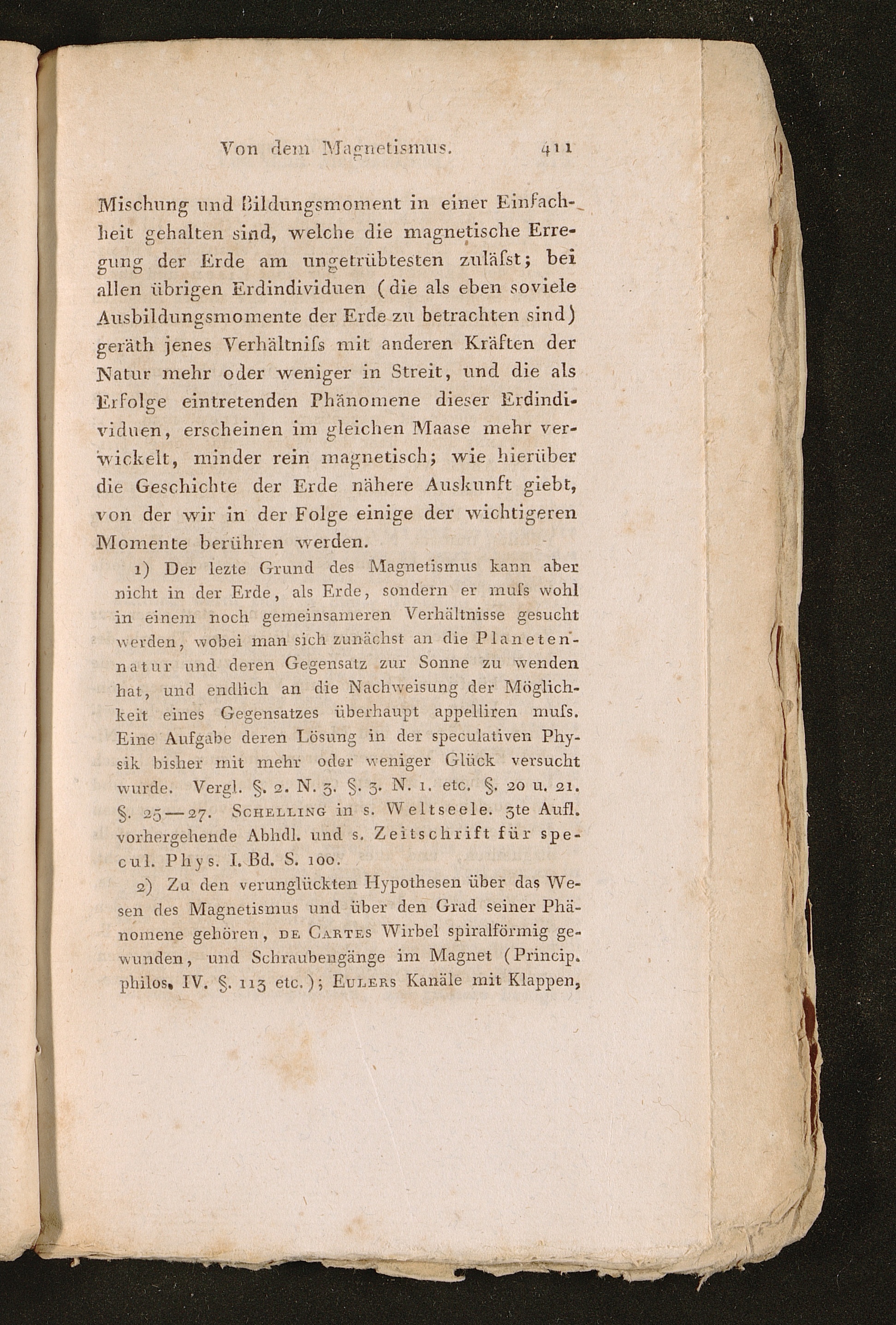 Von dem Magnetismus. 411

Mischung und Bildungsmoment in einer Einfachheit gehalten sind, welche die magnetische Erregung der Erde am ungetrübtesten zuläſst; bei allen übrigen Erdindividuen (die als eben soviele Ausbildungsmomente der Erde zu betrachten sind) geräth jenes Verhältniſs mit anderen Kräften der Natur mehr oder weniger in Streit, und die als Erfolge eintretenden Phänomene dieser Erdindividuen, erscheinen im gleichen Maase mehr verwickelt, minder rein magnetisch; wie hierüber die Geschichte der Erde nähere Auskunft giebt, von der wir in der Folge einige der wichtigeren Momente berühren werden.

1) Der lezte Grund des Magnetismus kann aber nicht in der Erde, als Erde, sondern er muſs wohl in einem noch gemeinsameren Verhältnisse gesucht werden, wobei man sich zunächst an die Planetennatur und deren Gegensatz zur Sonne zu wenden hat, und endlich an die Nachweisung der Möglichkeit eines Gegensatzes überhaupt appelliren muſs. Eine Aufgabe deren Lösung in der speculativen Physik bisher mit mehr oder weniger Glück versucht wurde. Vergl. §. 2. N. 3. §. 3. N. 1. etc. §. 20 u. 21. §. 25—27. Schelling in s. Weltseele. 3te Aufl. vorhergehende Abhdl. und s. Zeitschrift für specul. Phys. I. Bd. S. 100.

2) Zu den verunglückten Hypothesen über das Wesen des Magnetismus und über den Grad seiner Phänomene gehören, de Cartes Wirbel spiralförmig gewunden, und Schraubengänge im Magnet (Princip. philos. IV. §. 113 etc.); Eulers Kanäle mit Klappen,